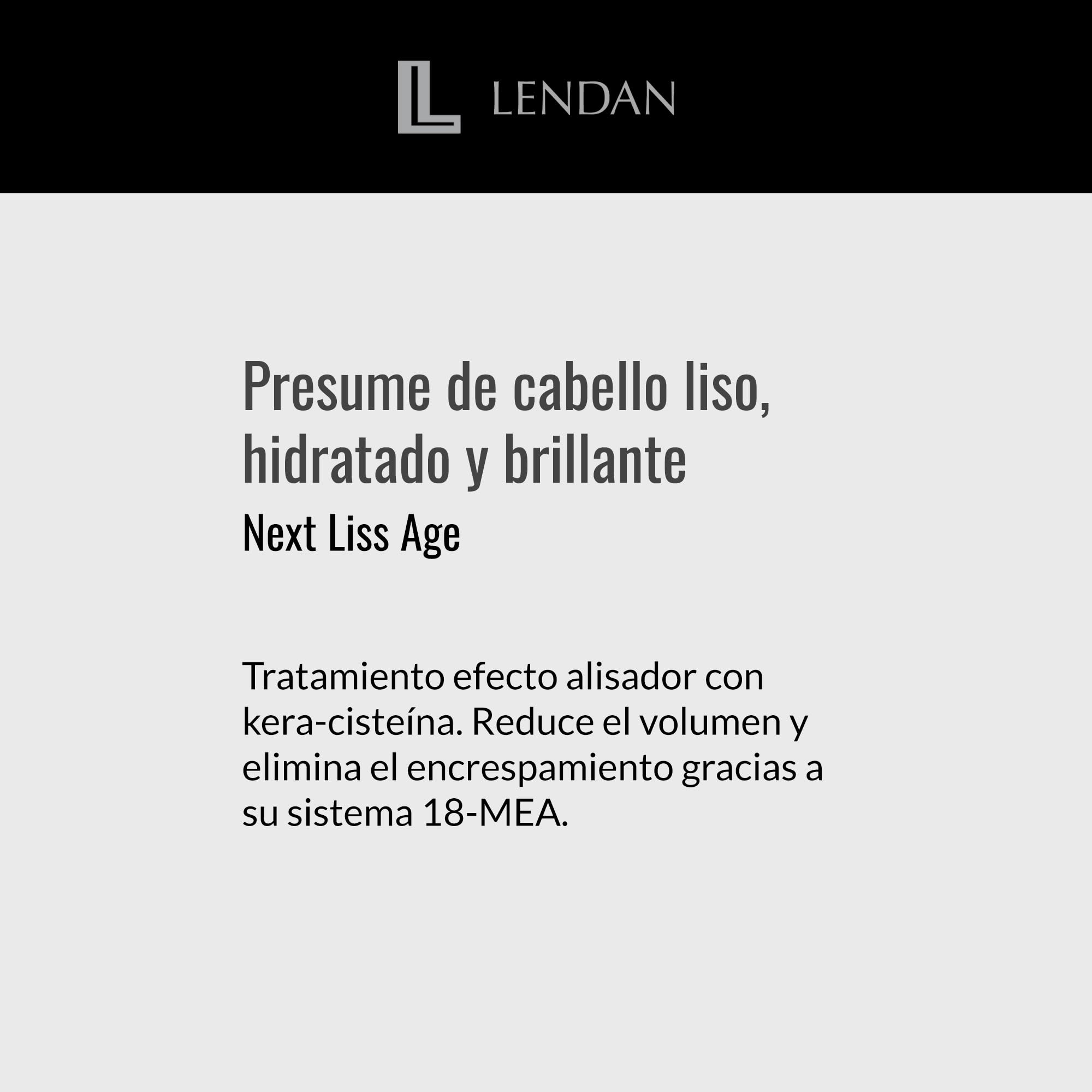 LENDAN

Presume de cabello liso, hidratado y brillante
Next Liss Age

Tratamiento efecto alisador con kera-cisteína. Reduce el volumen y elimina el encrespamiento gracias a su sistema 18-MEA.